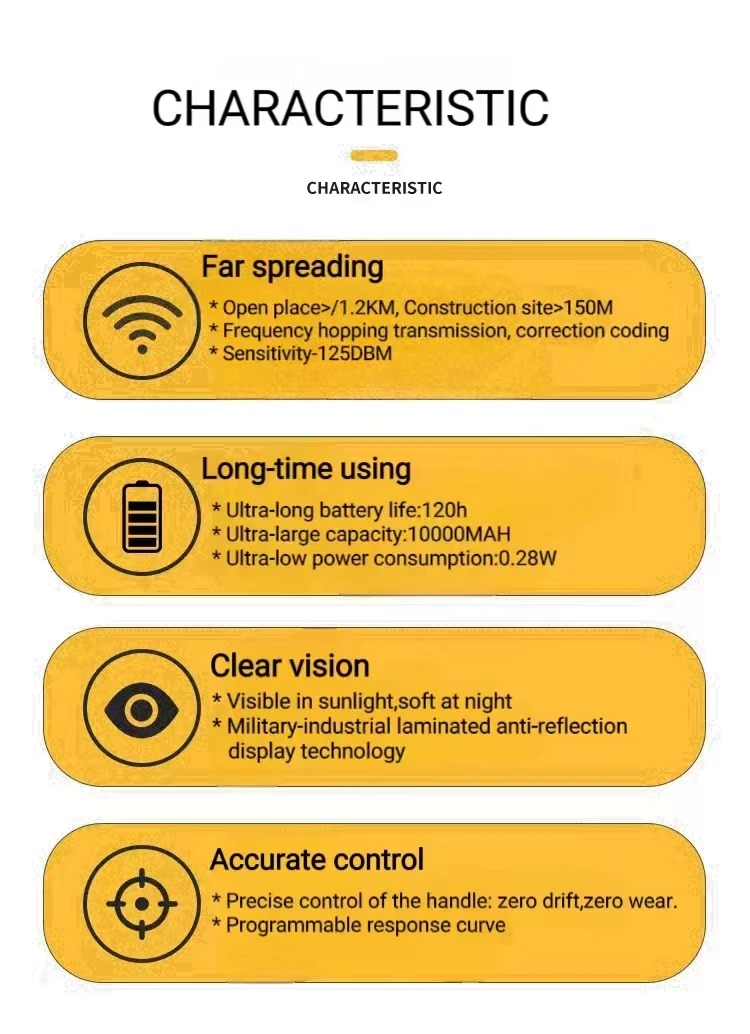 CHARACTERISTIC

CHARACTERISTIC

Far spreading

* Open place>/1.2KM, Construction site>150M
* Frequency hopping transmission, correction coding
* Sensitivity-125DBM

Long-time using

* Ultra-long battery life:120h
* Ultra-large capacity:10000MAH
* Ultra-low power consumption:0.28W

Clear vision

* Visible in sunlight,soft at night
* Military-industrial laminated anti-reflection display technology

Accurate control

* Precise control of the handle: zero drift,zero wear.
* Programmable response curve